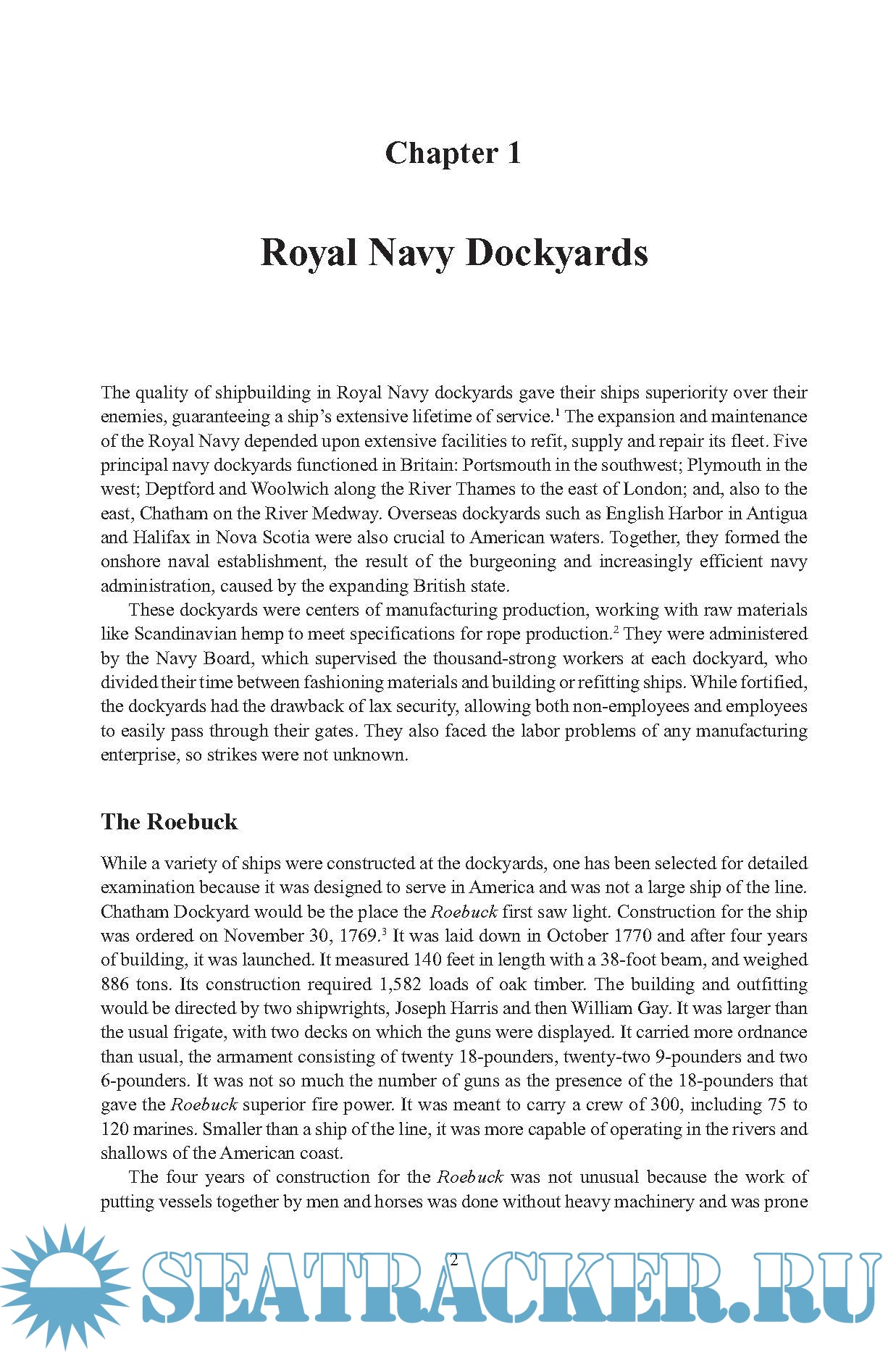 Chapter 1

Royal Navy Dockyards

The quality of shipbuilding in Royal Navy dockyards gave their ships superiority over their enemies, guaranteeing a ship's extensive lifetime of service.$^1$ The expansion and maintenance of the Royal Navy depended upon extensive facilities to refit, supply and repair its fleet. Five principal navy dockyards functioned in Britain: Portsmouth in the southwest; Plymouth in the west; Deptford and Woolwich along the River Thames to the east of London; and, also to the east, Chatham on the River Medway. Overseas dockyards such as English Harbor in Antigua and Halifax in Nova Scotia were also crucial to American waters. Together, they formed the onshore naval establishment, the result of the burgeoning and increasingly efficient navy administration, caused by the expanding British state.

These dockyards were centers of manufacturing production, working with raw materials like Scandinavian hemp to meet specifications for rope production.$^2$ They were administered by the Navy Board, which supervised the thousand-strong workers at each dockyard, who divided their time between fashioning materials and building or refitting ships. While fortified, the dockyards had the drawback of lax security, allowing both non-employees and employees to easily pass through their gates. They also faced the labor problems of any manufacturing enterprise, so strikes were not unknown.

The Roebuck

While a variety of ships were constructed at the dockyards, one has been selected for detailed examination because it was designed to serve in America and was not a large ship of the line. Chatham Dockyard would be the place the Roebuck first saw light. Construction for the ship was ordered on November 30, 1769.$^3$ It was laid down in October 1770 and after four years of building, it was launched. It measured 140 feet in length with a 38-foot beam, and weighed 886 tons. Its construction required 1,582 loads of oak timber. The building and outfitting would be directed by two shipwrights, Joseph Harris and then William Gay. It was larger than the usual frigate, with two decks on which the guns were displayed. It carried more ordnance than usual, the armament consisting of twenty 18-pounders, twenty-two 9-pounders and two 6-pounders. It was not so much the number of guns as the presence of the 18-pounders that gave the Roebuck superior fire power. It was meant to carry a crew of 300, including 75 to 120 marines. Smaller than a ship of the line, it was more capable of operating in the rivers and shallows of the American coast.

The four years of construction for the Roebuck was not unusual because the work of putting vessels together by men and horses was done without heavy machinery and was prone

2

SEATRACKER.RU